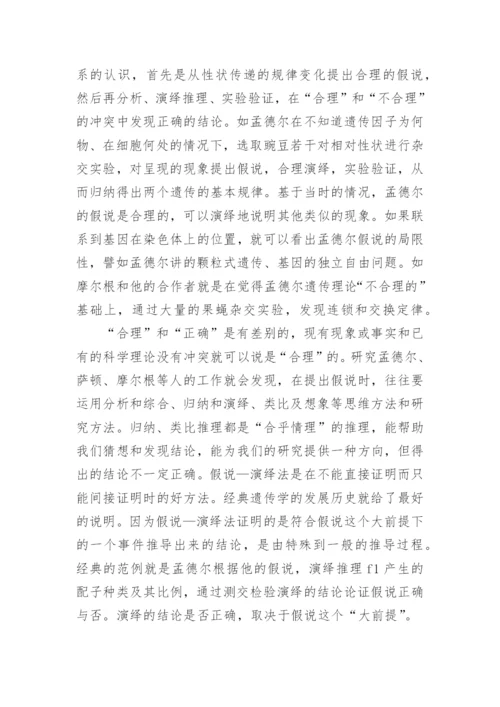 系的认识，首先是从性状传递的规律变化提出合理的假说，然后再分析、演绎推理、实验验证，在“合理”和“不合理”的冲突中发现正确的结论。如孟德尔在不知道遗传因子为何物、在细胞何处的情况下，选取豌豆若干对相对性状进行杂交实验，对呈现的现象提出假说，合理演绎，实验验证，从而归纳得出两个遗传的基本规律。基于当时的情况，孟德尔的假说是合理的，可以演绎地说明其他类似的现象。如果联系到基因在染色体上的位置，就可以看出孟德尔假说的局限性，譬如孟德尔讲的颗粒式遗传、基因的独立自由问题。如摩尔根和他的合作者就是在觉得孟德尔遗传理论“不合理的”基础上，通过大量的果蝇杂交实验，发现连锁和交换定律。

“合理”和“正确”是有差别的，现有现象或事实和已有的科学理论没有冲突就可以说是“合理”的。研究孟德尔、萨顿、摩尔根等人的工作就会发现，在提出假说时，往往要运用分析和综合、归纳和演绎、类比及想象等思维方法和研究方法。归纳、类比推理都是“合乎情理”的推理，能帮助我们猜想和发现结论，能为我们的研究提供一种方向，但得出的结论不一定正确。假说—演绎法是在不能直接证明而只能间接证明时的好方法。经典遗传学的发展历史就给了最好的说明。因为假说—演绎法证明的是符合假说这个大前提下的一个事件推导出来的结论，是由特殊到一般的推导过程。经典的范例就是孟德尔根据他的假说，演绎推理 f1 产生的配子种类及其比例，通过测交检验演绎的结论论证假说正确与否。演绎的结论是否正确，取决于假说这个“大前提”。